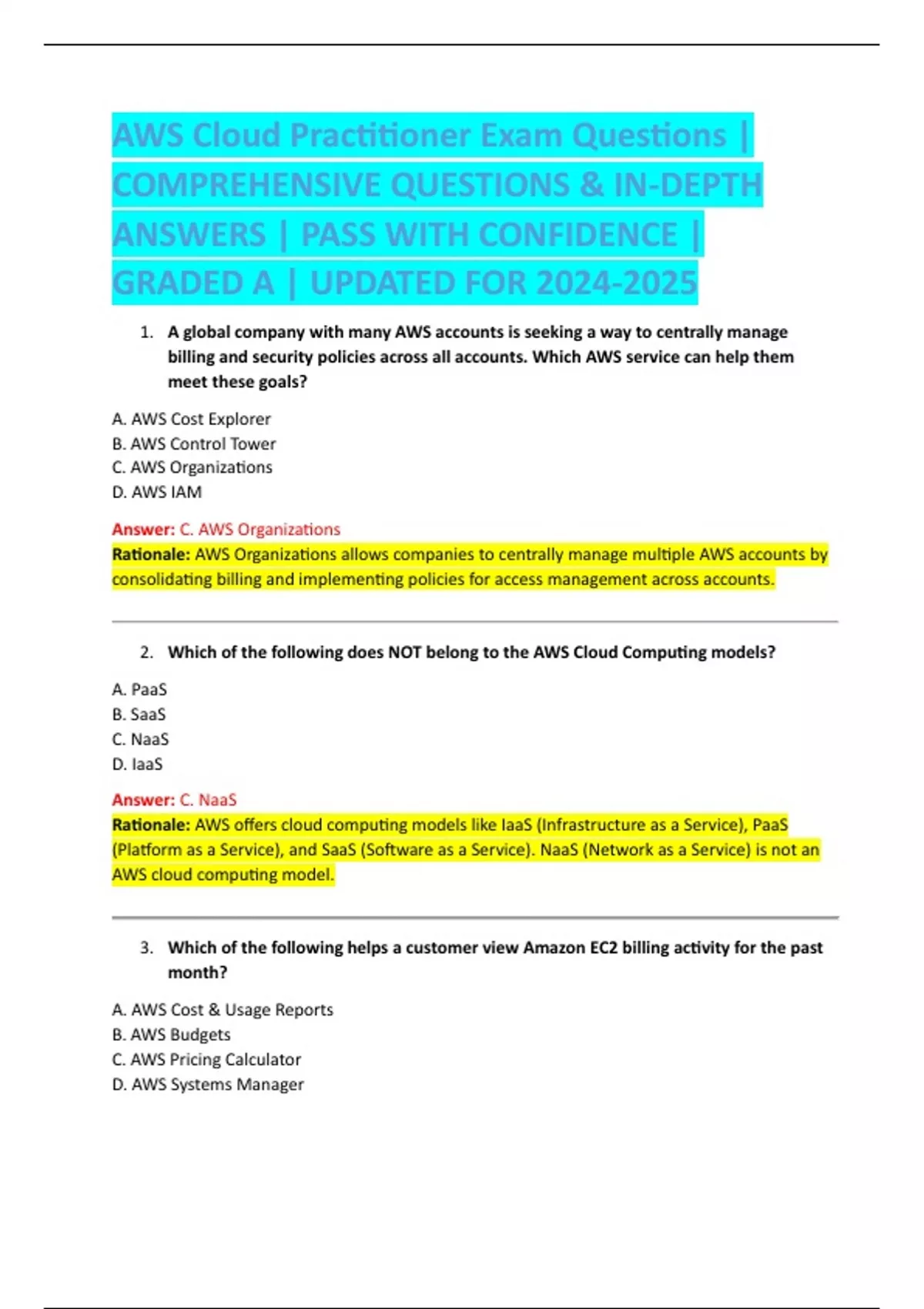 AWS Cloud Practitioner Exam Questions | COMPREHENSIVE QUESTIONS & IN-DEPTH ANSWERS | PASS WITH CONFIDENCE | GRADED A | UPDATED FOR 2024-2025

1. A global company with many AWS accounts is seeking a way to centrally manage billing and security policies across all accounts. Which AWS service can help them meet these goals?

A. AWS Cost Explorer
B. AWS Control Tower
C. AWS Organizations
D. AWS IAM

Answer: C. AWS Organizations
Rationale: AWS Organizations allows companies to centrally manage multiple AWS accounts by consolidating billing and implementing policies for access management across accounts.

2. Which of the following does NOT belong to the AWS Cloud Computing models?

A. PaaS
B. SaaS
C. NaaS
D. IaaS

Answer: C. NaaS
Rationale: AWS offers cloud computing models like IaaS (Infrastructure as a Service), PaaS (Platform as a Service), and SaaS (Software as a Service). NaaS (Network as a Service) is not an AWS cloud computing model.

3. Which of the following helps a customer view Amazon EC2 billing activity for the past month?

A. AWS Cost & Usage Reports
B. AWS Budgets
C. AWS Pricing Calculator
D. AWS Systems Manager